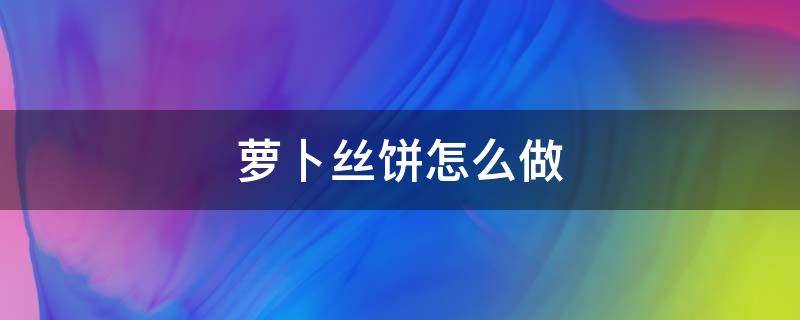 萝卜丝饼怎么做